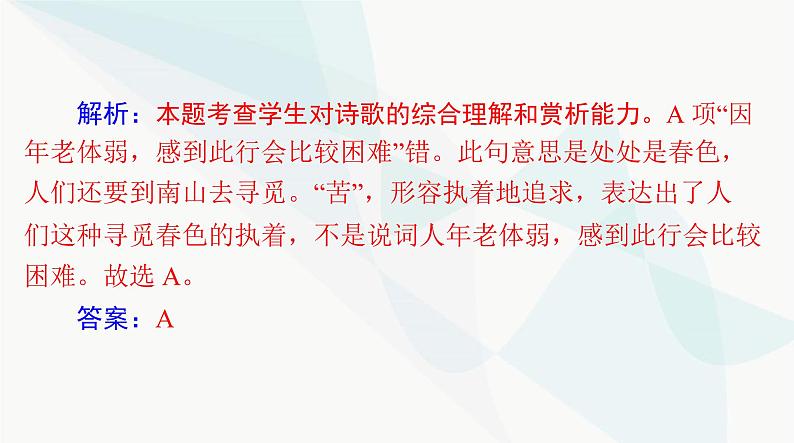 解析：本题考查学生对诗歌的综合理解和赏析能力。A 项“因年老体弱，感到此行会比较困难”错。此句意思是处处是春色，人们还要到南山去寻觅。“苦”，形容执着地追求，表达出了人们这种寻觅春色的执着，不是说词人年老体弱，感到此行会比较困难。故选 A。

答案：A